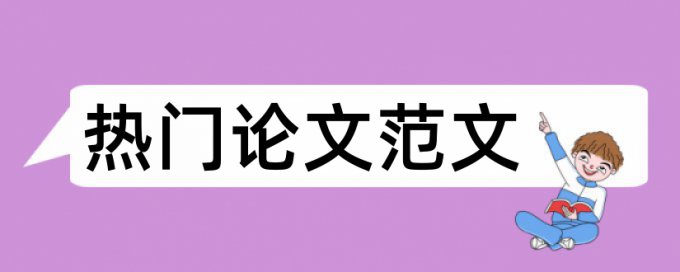 热门论文范文